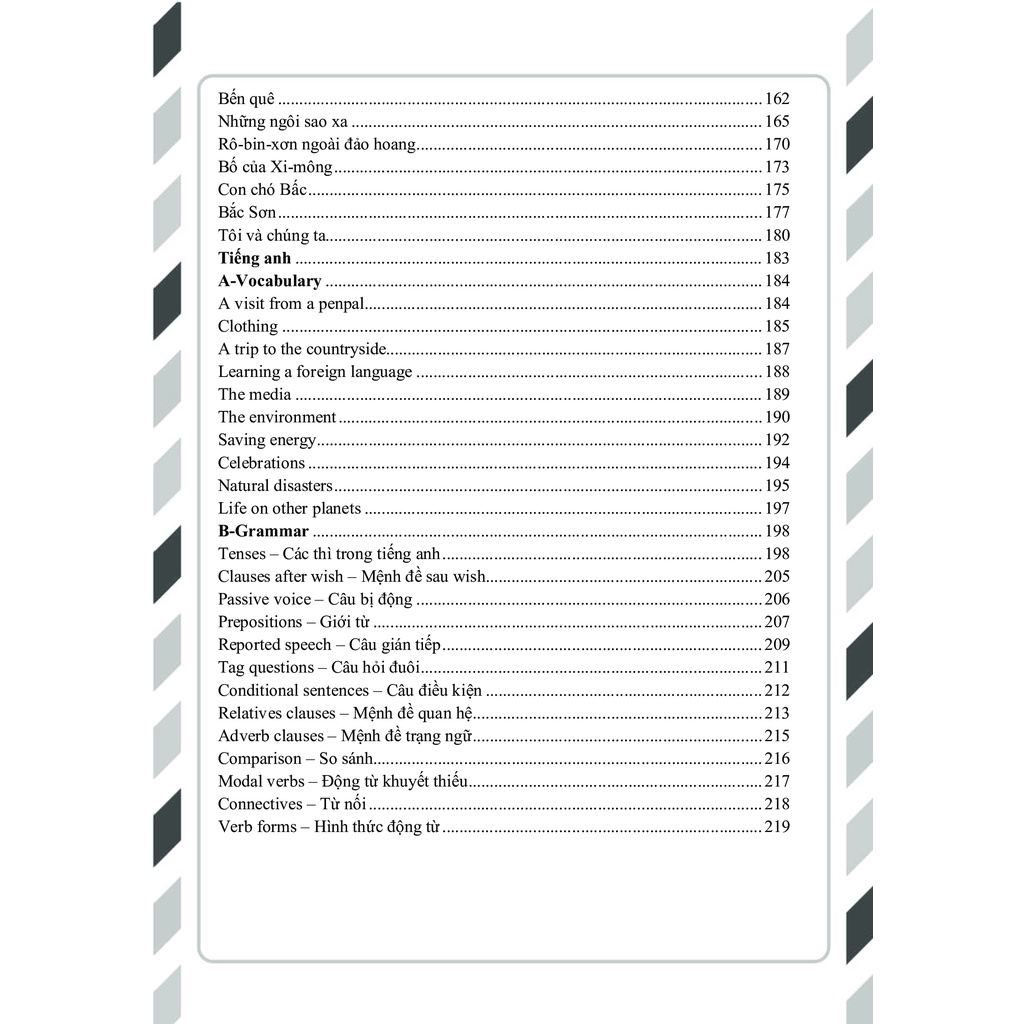 Bến quê 162
Những ngôi sao xa 165
Rô-bin-xơn ngoài đảo hoang 170
Bố của Xi-mông 173
Con chó Bấc 175
Bắc Sơn 177
Tôi và chúng ta 180
Tiếng anh 183
A-Vocabulary 184
A visit from a penpal 184
Clothing 185
A trip to the countryside 187
Learning a foreign language 188
The media 189
The environment 190
Saving energy 192
Celebrations 194
Natural disasters 195
Life on other planets 197
B-Grammar 198
Tenses – Các thì trong tiếng anh 198
Clauses after wish – Mệnh đề sau wish 205
Passive voice – Câu bị động 206
Prepositions – Giới từ 207
Reported speech – Câu gián tiếp 209
Tag questions – Câu hỏi đuôi 211
Conditional sentences – Câu điều kiện 212
Relatives clauses – Mệnh đề quan hệ 213
Adverb clauses – Mệnh đề trạng ngữ 215
Comparison – So sánh 216
Modal verbs – Động từ khuyết thiếu 217
Connectives – Từ nối 218
Verb forms – Hình thức động từ 219